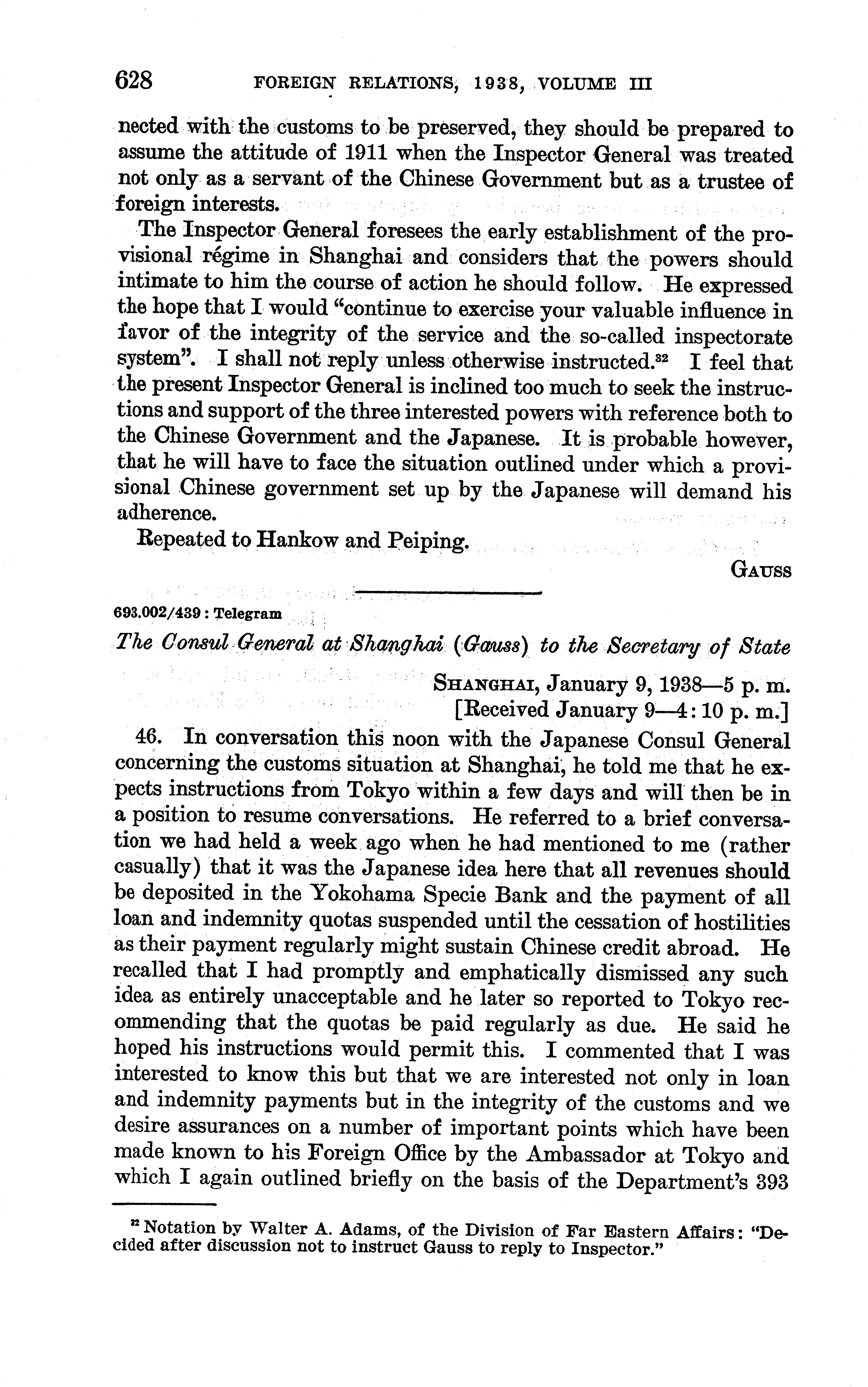 628 FOREIGN RELATIONS, 1938, VOLUME III

nected with the customs to be preserved, they should be prepared to assume the attitude of 1911 when the Inspector General was treated not only as a servant of the Chinese Government but as a trustee of foreign interests.

The Inspector General foresees the early establishment of the provisional régime in Shanghai and considers that the powers should intimate to him the course of action he should follow. He expressed the hope that I would "continue to exercise your valuable influence in favor of the integrity of the service and the so-called inspectorate system". I shall not reply unless otherwise instructed.$^{32}$ I feel that the present Inspector General is inclined too much to seek the instructions and support of the three interested powers with reference both to the Chinese Government and the Japanese. It is probable however, that he will have to face the situation outlined under which a provisional Chinese government set up by the Japanese will demand his adherence.

Repeated to Hankow and Peiping.

GAUSS

693.002/439 : Telegram

The Consul General at Shanghai (Gauss) to the Secretary of State

SHANGHAI, January 9, 1938—5 p. m.
[Received January 9—4:10 p. m.]

46. In conversation this noon with the Japanese Consul General concerning the customs situation at Shanghai, he told me that he expects instructions from Tokyo within a few days and will then be in a position to resume conversations. He referred to a brief conversation we had held a week ago when he had mentioned to me (rather casually) that it was the Japanese idea here that all revenues should be deposited in the Yokohama Specie Bank and the payment of all loan and indemnity quotas suspended until the cessation of hostilities as their payment regularly might sustain Chinese credit abroad. He recalled that I had promptly and emphatically dismissed any such idea as entirely unacceptable and he later so reported to Tokyo recommending that the quotas be paid regularly as due. He said he hoped his instructions would permit this. I commented that I was interested to know this but that we are interested not only in loan and indemnity payments but in the integrity of the customs and we desire assurances on a number of important points which have been made known to his Foreign Office by the Ambassador at Tokyo and which I again outlined briefly on the basis of the Department's 393

$^{32}$ Notation by Walter A. Adams, of the Division of Far Eastern Affairs: "Decided after discussion not to instruct Gauss to reply to Inspector."